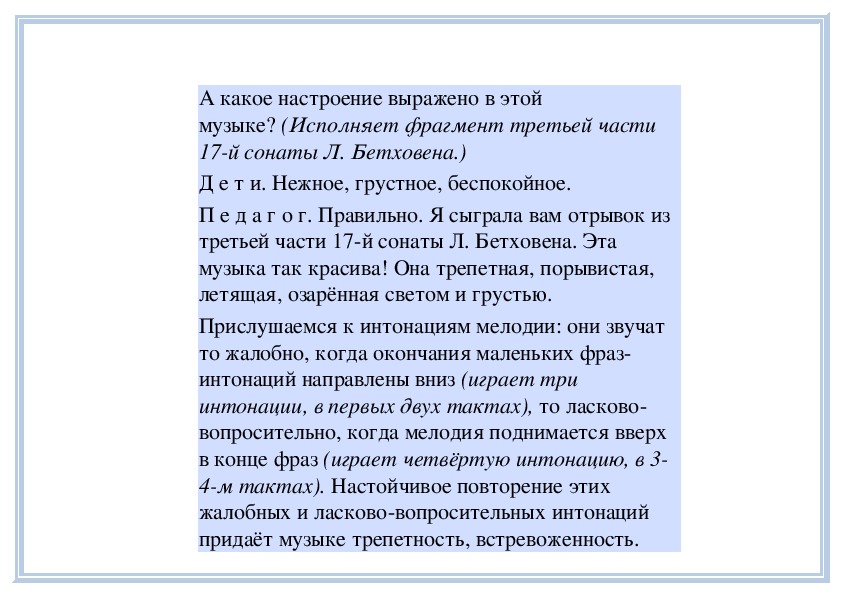 А какое настроение выражено в этой музыке? (Исполняет фрагмент третьей части 17-й сонаты Л. Бетховена.)

Д е т и. Нежное, грустное, беспокойное.

П е д а г о г. Правильно. Я сыграла вам отрывок из третьей части 17-й сонаты Л. Бетховена. Эта музыка так красива! Она трепетная, порывистая, летящая, озарённая светом и грустью.

Прислушаемся к интонациям мелодии: они звучат то жалобно, когда окончания маленьких фраз-интонаций направлены вниз (играет три интонации, в первых двух тактах), то ласково-вопросительно, когда мелодия поднимается вверх в конце фраз (играет четвёртую интонацию, в 3-4-м тактах). Настойчивое повторение этих жалобных и ласково-вопросительных интонаций придаёт музыке трепетность, встревоженность.